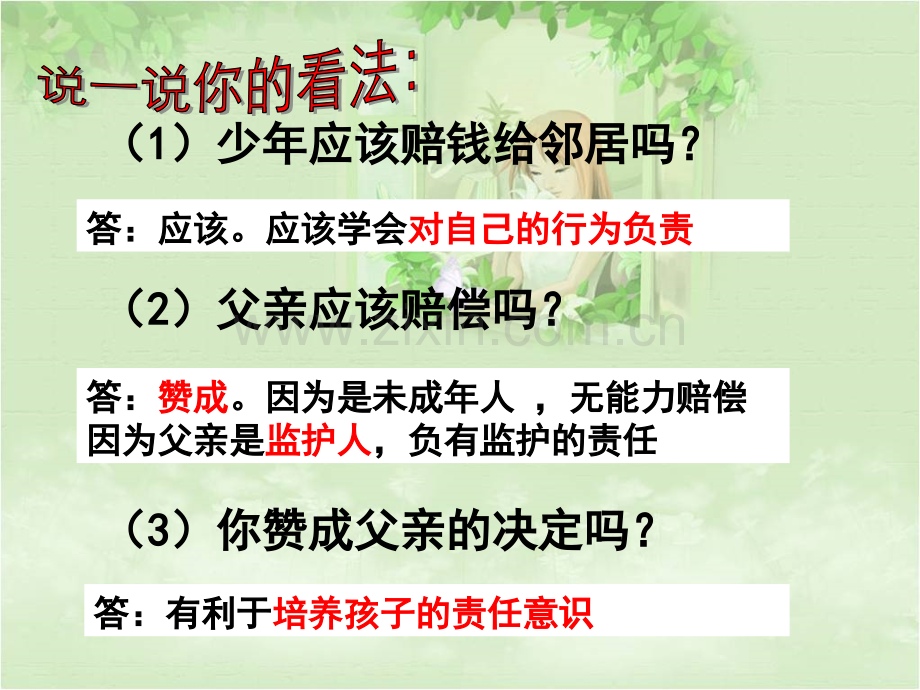 说一说你的看法:

（1）少年应该赔钱给邻居吗？

答：应该。应该学会对自己的行为负责

（2）父亲应该赔偿吗？

www.zixin.com.cn

答：赞成。因为是未成年人 ，无能力赔偿 因为父亲是监护人，负有监护的责任

（3）你赞成父亲的决定吗？

答：有利于培养孩子的责任意识